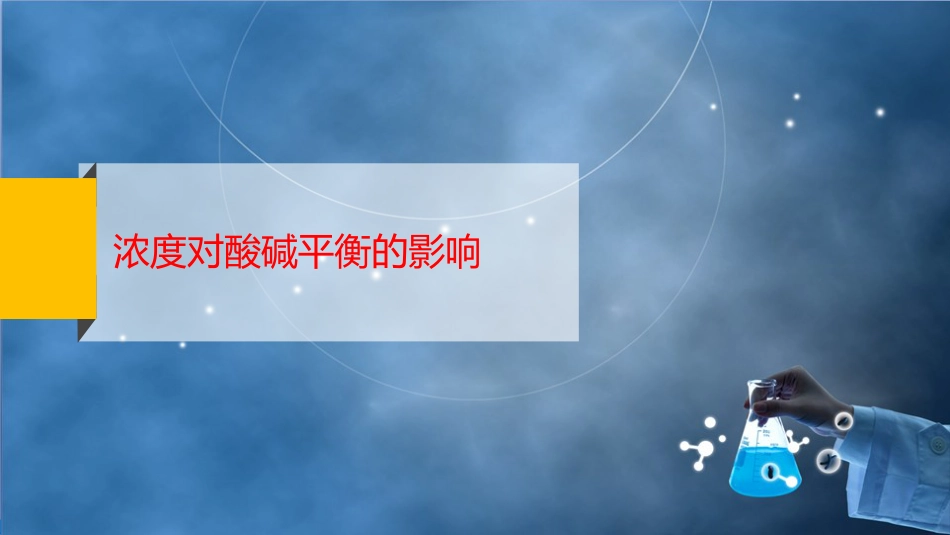 浓度对酸碱平衡的影响